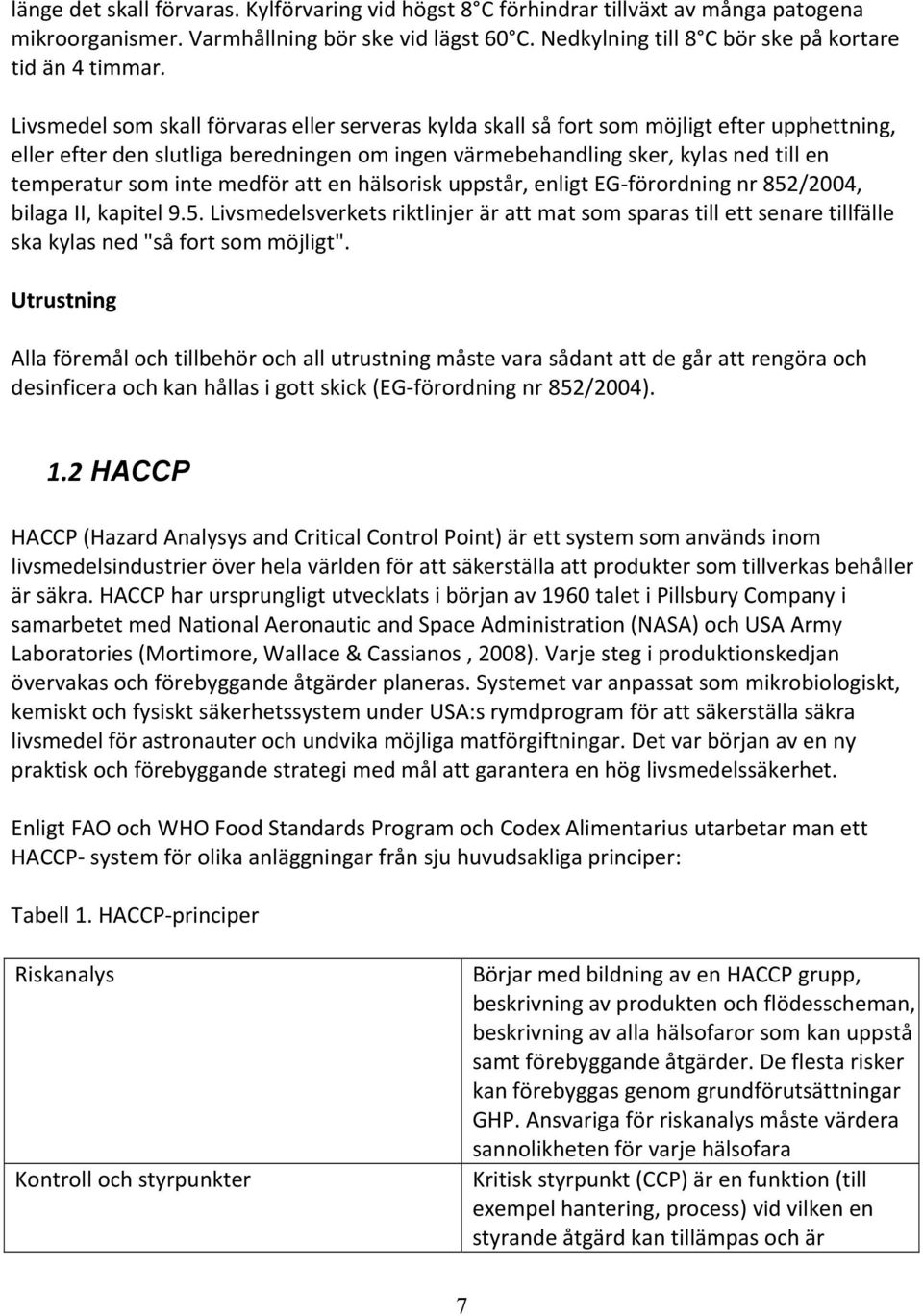 länge det skall förvaras. Kylförvaring vid högst 8 C förhindrar tillväxt av många patogena mikroorganismer. Varmhållning bör ske vid lägst 60 C. Nedkylning till 8 C bör ske på kortare tid än 4 timmar.

Livsmedel som skall förvaras eller serveras kylda skall så fort som möjligt efter upphettning, eller efter den slutliga beredningen om ingen värmebehandling sker, kylas ned till en temperatur som inte medför att en hälsorisk uppstår, enligt EG-förordning nr 852/2004, bilaga II, kapitel 9.5. Livsmedelsverkets riktlinjer är att mat som sparas till ett senare tillfälle ska kylas ned "så fort som möjligt".

Utrustning

Alla föremål och tillbehör och all utrustning måste vara sådant att de går att rengöra och desinficera och kan hållas i gott skick (EG-förordning nr 852/2004).

1.2 HACCP

HACCP (Hazard Analysys and Critical Control Point) är ett system som används inom livsmedelsindustrier över hela världen för att säkerställa att produkter som tillverkas behåller är säkra. HACCP har ursprungligt utvecklats i början av 1960 talet i Pillsbury Company i samarbetet med National Aeronautic and Space Administration (NASA) och USA Army Laboratories (Mortimore, Wallace & Cassianos , 2008). Varje steg i produktionskedjan övervakas och förebyggande åtgärder planeras. Systemet var anpassat som mikrobiologiskt, kemiskt och fysiskt säkerhetssystem under USA:s rymdprogram för att säkerställa säkra livsmedel för astronauter och undvika möjliga matförgiftningar. Det var början av en ny praktisk och förebyggande strategi med mål att garantera en hög livsmedelssäkerhet.

Enligt FAO och WHO Food Standards Program och Codex Alimentarius utarbetar man ett HACCP- system för olika anläggningar från sju huvudsakliga principer:

Tabell 1. HACCP-principer

| Riskanalys | Börjar med bildning av en HACCP grupp, beskrivning av produkten och flödesscheman, beskrivning av alla hälsofaror som kan uppstå samt förebyggande åtgärder. De flesta risker kan förebyggas genom grundförutsättningar GHP. Ansvariga för riskanalys måste värdera sannolikheten för varje hälsofara |
|---|---|
| Kontroll och styrpunkter | Kritisk styrpunkt (CCP) är en funktion (till exempel hantering, process) vid vilken en styrande åtgärd kan tillämpas och är |

7